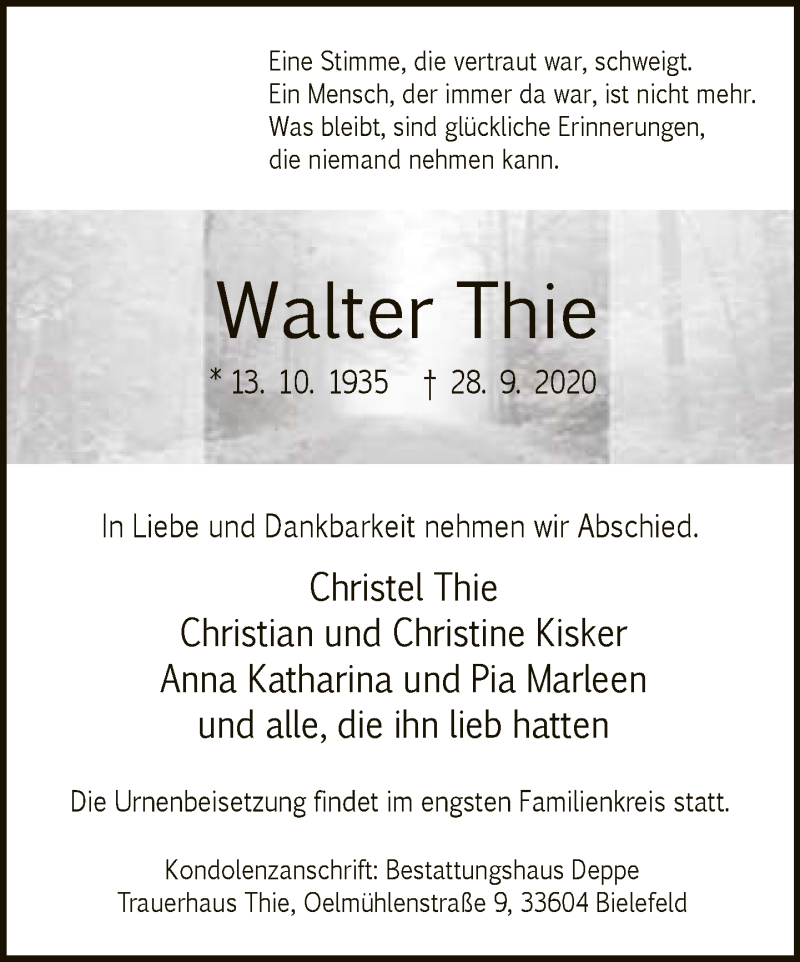 Eine Stimme, die vertraut war, schweigt.
Ein Mensch, der immer da war, ist nicht mehr.
Was bleibt, sind glückliche Erinnerungen,
die niemand nehmen kann.

Walter Thie

* 13. 10. 1935 † 28. 9. 2020

In Liebe und Dankbarkeit nehmen wir Abschied.

Christel Thie
Christian und Christine Kisker
Anna Katharina und Pia Marleen
und alle, die ihn lieb hatten

Die Urnenbeisetzung findet im engsten Familienkreis statt.

Kondolenzanschrift: Bestattungshaus Deppe
Trauerhaus Thie, Oelmühlenstraße 9, 33604 Bielefeld